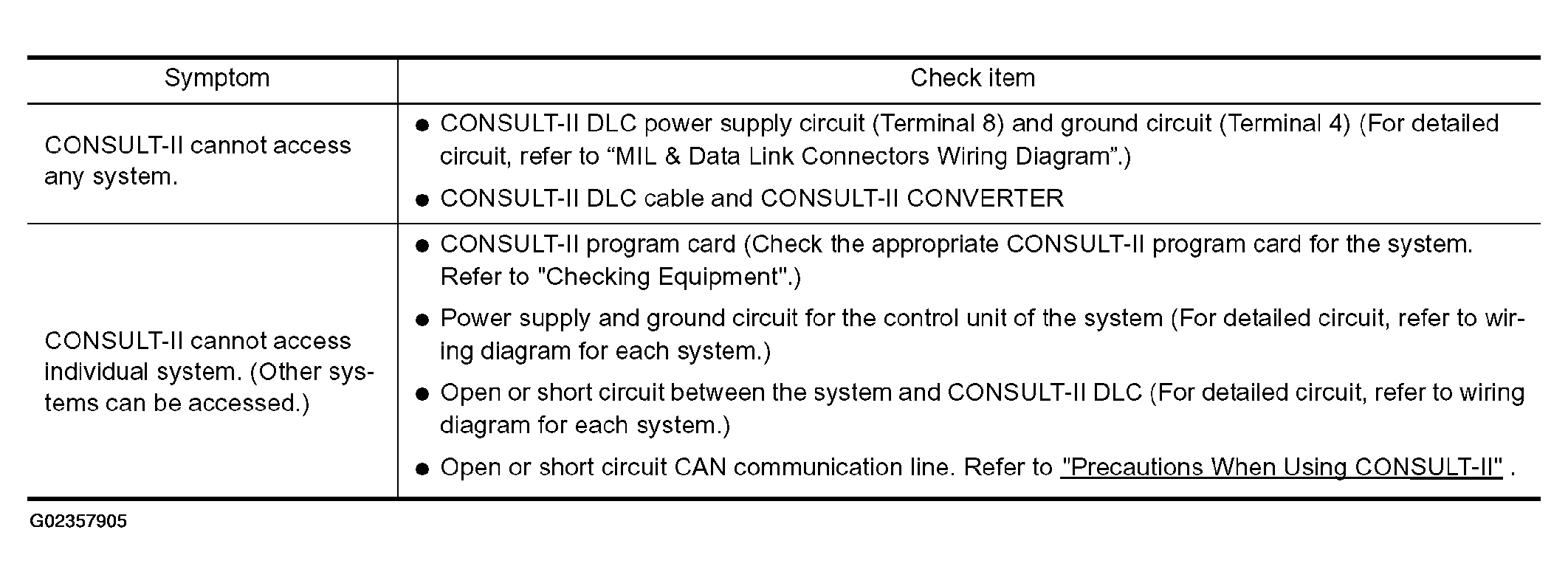 | Symptom | Check item |
|---|---|
| CONSULT-II cannot access any system. | ● CONSULT-II DLC power supply circuit (Terminal 8) and ground circuit (Terminal 4) (For detailed circuit, refer to “MIL & Data Link Connectors Wiring Diagram”.) ● CONSULT-II DLC cable and CONSULT-II CONVERTER |
| CONSULT-II cannot access individual system. (Other systems can be accessed.) | ● CONSULT-II program card (Check the appropriate CONSULT-II program card for the system. Refer to "Checking Equipment".) ● Power supply and ground circuit for the control unit of the system (For detailed circuit, refer to wiring diagram for each system.) ● Open or short circuit between the system and CONSULT-II DLC (For detailed circuit, refer to wiring diagram for each system.) ● Open or short circuit CAN communication line. Refer to "Precautions When Using CONSULT-II" . |

G02357905